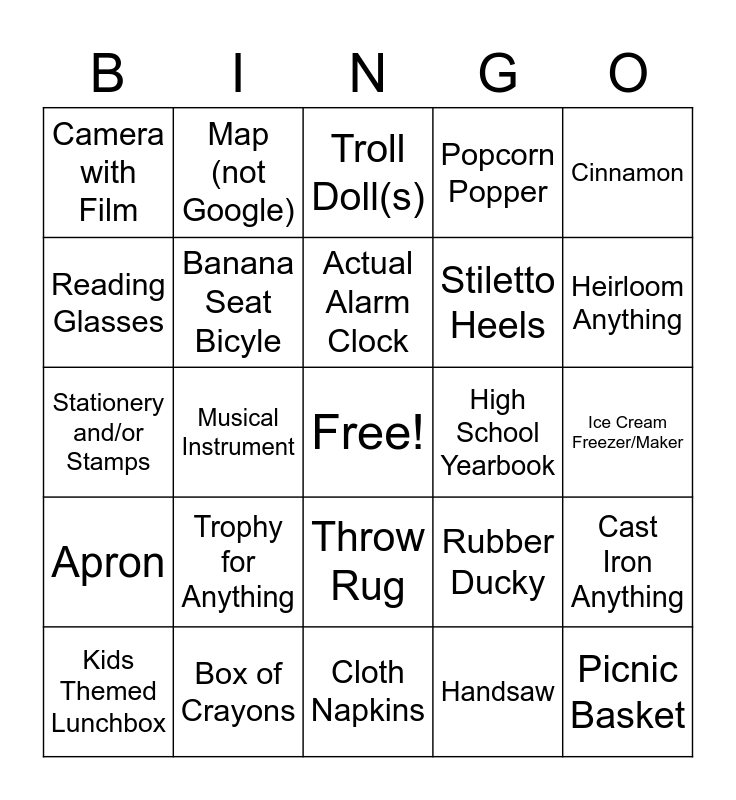 | B | I | N | G | O |
|---|---|---|---|---|
| Camera with Film | Map (not Google) | Troll Doll(s) | Popcorn Popper | Cinnamon |
| Reading Glasses | Banana Seat Bicyle | Actual Alarm Clock | Stiletto Heels | Heirloom Anything |
| Stationery and/or Stamps | Musical Instrument | Free! | High School Yearbook | Ice Cream Freezer/Maker |
| Apron | Trophy for Anything | Throw Rug | Rubber Ducky | Cast Iron Anything |
| Kids Themed Lunchbox | Box of Crayons | Cloth Napkins | Handsaw | Picnic Basket |